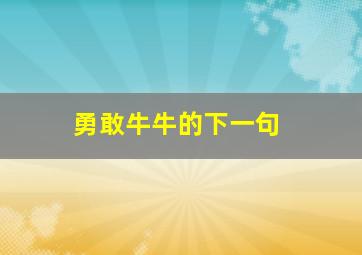 勇敢牛牛的下一句